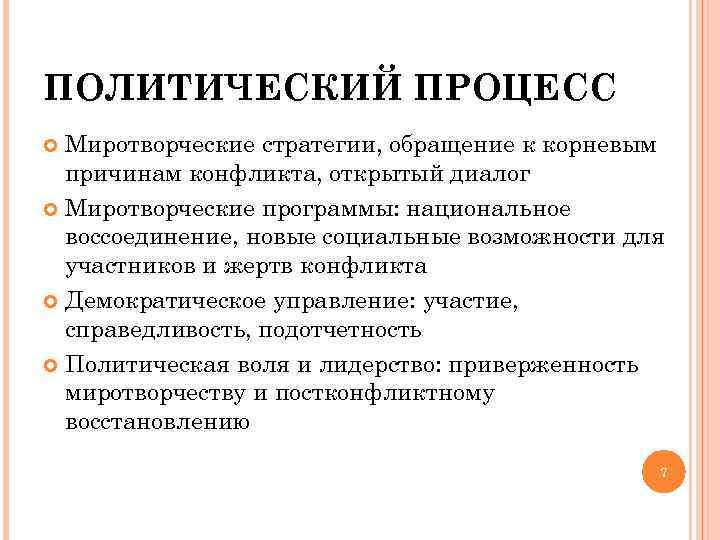 ПОЛИТИЧЕСКИЙ ПРОЦЕСС

Миротворческие стратегии, обращение к корневым причинам конфликта, открытый диалог

Миротворческие программы: национальное воссоединение, новые социальные возможности для участников и жертв конфликта

Демократическое управление: участие, справедливость, подотчетность

Политическая воля и лидерство: приверженность миротворчеству и постконфликтному восстановлению

7